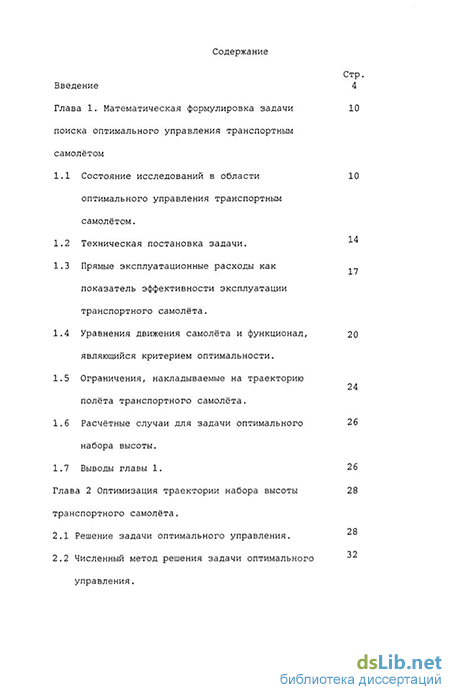 Содержание

Стр.

Введение 4

Глава 1. Математическая формулировка задачи поиска оптимального управления транспортным самолётом 10

1.1 Состояние исследований в области оптимального управления транспортным самолётом. 10

1.2 Техническая постановка задачи. 14

1.3 Прямые эксплуатационные расходы как показатель эффективности эксплуатации транспортного самолёта. 17

1.4 Уравнения движения самолёта и функционал, являющийся критерием оптимальности. 20

1.5 Ограничения, накладываемые на траекторию полёта транспортного самолёта. 24

1.6 Расчётные случаи для задачи оптимального набора высоты. 26

1.7 Выводы главы 1. 26

Глава 2 Оптимизация траектории набора высоты транспортного самолёта. 28

2.1 Решение задачи оптимального управления. 28

2.2 Численный метод решения задачи оптимального управления. 32

dsLib.net
библиотека диссертаций